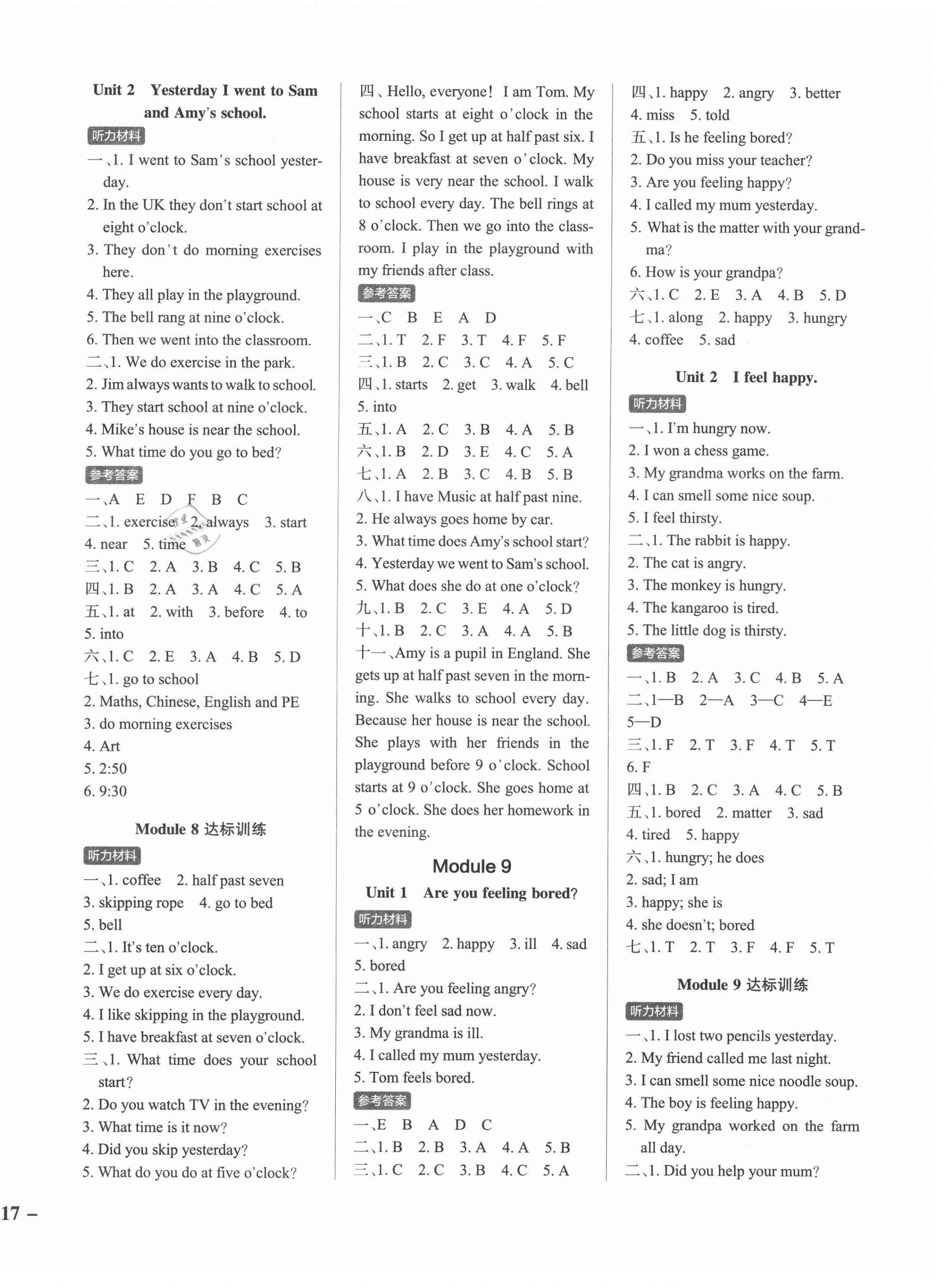 Unit 2 Yesterday I went to Sam and Amy's school.

听力材料

一、1. I went to Sam's school yesterday.
2. In the UK they don't start school at eight o'clock.
3. They don't do morning exercises here.
4. They all play in the playground.
5. The bell rang at nine o'clock.
6. Then we went into the classroom.
二、1. We do exercise in the park.
2. Jim always wants to walk to school.
3. They start school at nine o'clock.
4. Mike's house is near the school.
5. What time do you go to bed?

参考答案

一、A E D F B C
二、1. exercise 2. always 3. start
4. near 5. time
三、1. C 2. A 3. B 4. C 5. B
四、1. B 2. A 3. A 4. C 5. A
五、1. at 2. with 3. before 4. to
5. into
六、1. C 2. E 3. A 4. B 5. D
七、1. go to school
2. Maths, Chinese, English and PE
3. do morning exercises
4. Art
5. 2:50
6. 9:30

Module 8 达标训练

听力材料

一、1. coffee 2. half past seven
3. skipping rope 4. go to bed
5. bell
二、1. It's ten o'clock.
2. I get up at six o'clock.
3. We do exercise every day.
4. I like skipping in the playground.
5. I have breakfast at seven o'clock.
三、1. What time does your school start?
2. Do you watch TV in the evening?
3. What time is it now?
4. Did you skip yesterday?
5. What do you do at five o'clock?

四、Hello, everyone! I am Tom. My school starts at eight o'clock in the morning. So I get up at half past six. I have breakfast at seven o'clock. My house is very near the school. I walk to school every day. The bell rings at 8 o'clock. Then we go into the classroom. I play in the playground with my friends after class.

参考答案

一、C B E A D
二、1. T 2. F 3. T 4. F 5. F
三、1. B 2. C 3. C 4. A 5. C
四、1. starts 2. get 3. walk 4. bell
5. into
五、1. A 2. C 3. B 4. A 5. B
六、1. B 2. D 3. E 4. C 5. A
七、1. A 2. B 3. C 4. B 5. B
八、1. I have Music at half past nine.
2. He always goes home by car.
3. What time does Amy's school start?
4. Yesterday we went to Sam's school.
5. What does she do at one o'clock?
九、1. B 2. C 3. E 4. A 5. D
十、1. B 2. C 3. A 4. A 5. B
十一、Amy is a pupil in England. She gets up at half past seven in the morning. She walks to school every day. Because her house is near the school. She plays with her friends in the playground before 9 o'clock. School starts at 9 o'clock. She goes home at 5 o'clock. She does her homework in the evening.

Module 9

Unit 1 Are you feeling bored?

听力材料

一、1. angry 2. happy 3. ill 4. sad
5. bored
二、1. Are you feeling angry?
2. I don't feel sad now.
3. My grandma is ill.
4. I called my mum yesterday.
5. Tom feels bored.

参考答案

一、E B A D C
二、1. B 2. B 3. A 4. A 5. B
三、1. C 2. C 3. B 4. C 5. A

四、1. happy 2. angry 3. better
4. miss 5. told
五、1. Is he feeling bored?
2. Do you miss your teacher?
3. Are you feeling happy?
4. I called my mum yesterday.
5. What is the matter with your grandma?
6. How is your grandpa?
六、1. C 2. E 3. A 4. B 5. D
七、1. along 2. happy 3. hungry
4. coffee 5. sad

Unit 2 I feel happy.

听力材料

一、1. I'm hungry now.
2. I won a chess game.
3. My grandma works on the farm.
4. I can smell some nice soup.
5. I feel thirsty.
二、1. The rabbit is happy.
2. The cat is angry.
3. The monkey is hungry.
4. The kangaroo is tired.
5. The little dog is thirsty.

参考答案

一、1. B 2. A 3. C 4. B 5. A
二、1—B 2—A 3—C 4—E
5—D
三、1. F 2. T 3. F 4. T 5. T
6. F
四、1. B 2. C 3. A 4. C 5. B
五、1. bored 2. matter 3. sad
4. tired 5. happy
六、1. hungry; he does
2. sad; I am
3. happy; she is
4. she doesn't; bored
七、1. T 2. T 3. F 4. F 5. T

Module 9 达标训练

听力材料

一、1. I lost two pencils yesterday.
2. My friend called me last night.
3. I can smell some nice noodle soup.
4. The boy is feeling happy.
5. My grandpa worked on the farm all day.
二、1. Did you help your mum?

17 –